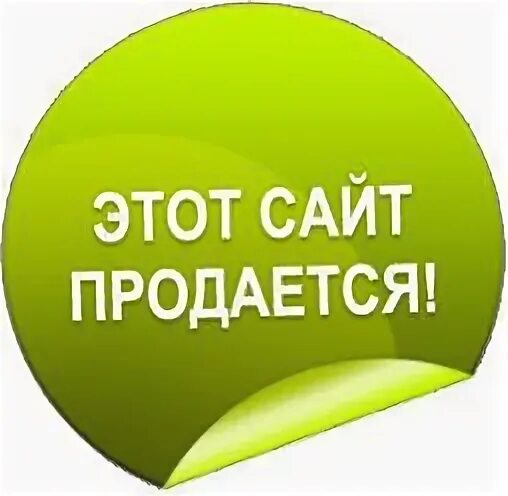 ЭТОТ САЙТ ПРОДАЕТСЯ!